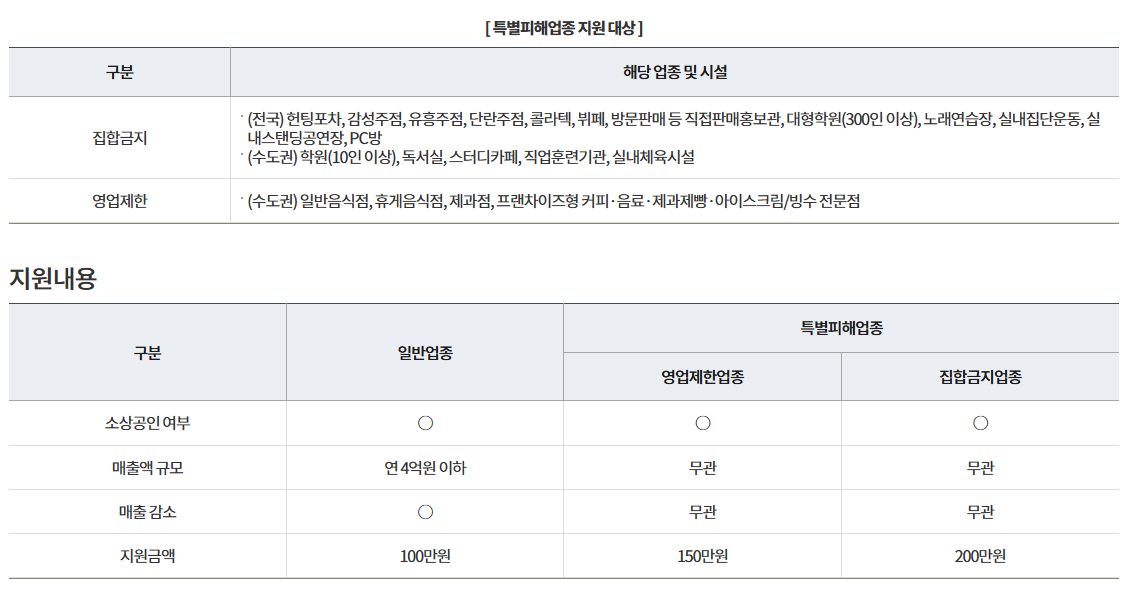 [ 특별피해업종 지원 대상 ]

| 구분 | 해당 업종 및 시설 |
|---|---|
| 집합금지 | · (전국) 헌팅포차, 감성주점, 유흥주점, 단란주점, 콜라텍, 뷔페, 방문판매 등 직접판매홍보관, 대형학원(300인 이상), 노래연습장, 실내집단운동, 실내스탠딩공연장, PC방 · (수도권) 학원(10인 이상), 독서실, 스터디카페, 직업훈련기관, 실내체육시설 |
| 영업제한 | · (수도권) 일반음식점, 휴게음식점, 제과점, 프랜차이즈형 커피·음료·제과제빵·아이스크림/빙수 전문점 |

지원내용

| 구분 | 일반업종 | 특별피해업종 | |
|---|---|---|---|
| | | 영업제한업종 | 집합금지업종 |
| 소상공인 여부 | ○ | ○ | ○ |
| 매출액 규모 | 연 4억원 이하 | 무관 | 무관 |
| 매출 감소 | ○ | 무관 | 무관 |
| 지원금액 | 100만원 | 150만원 | 200만원 |